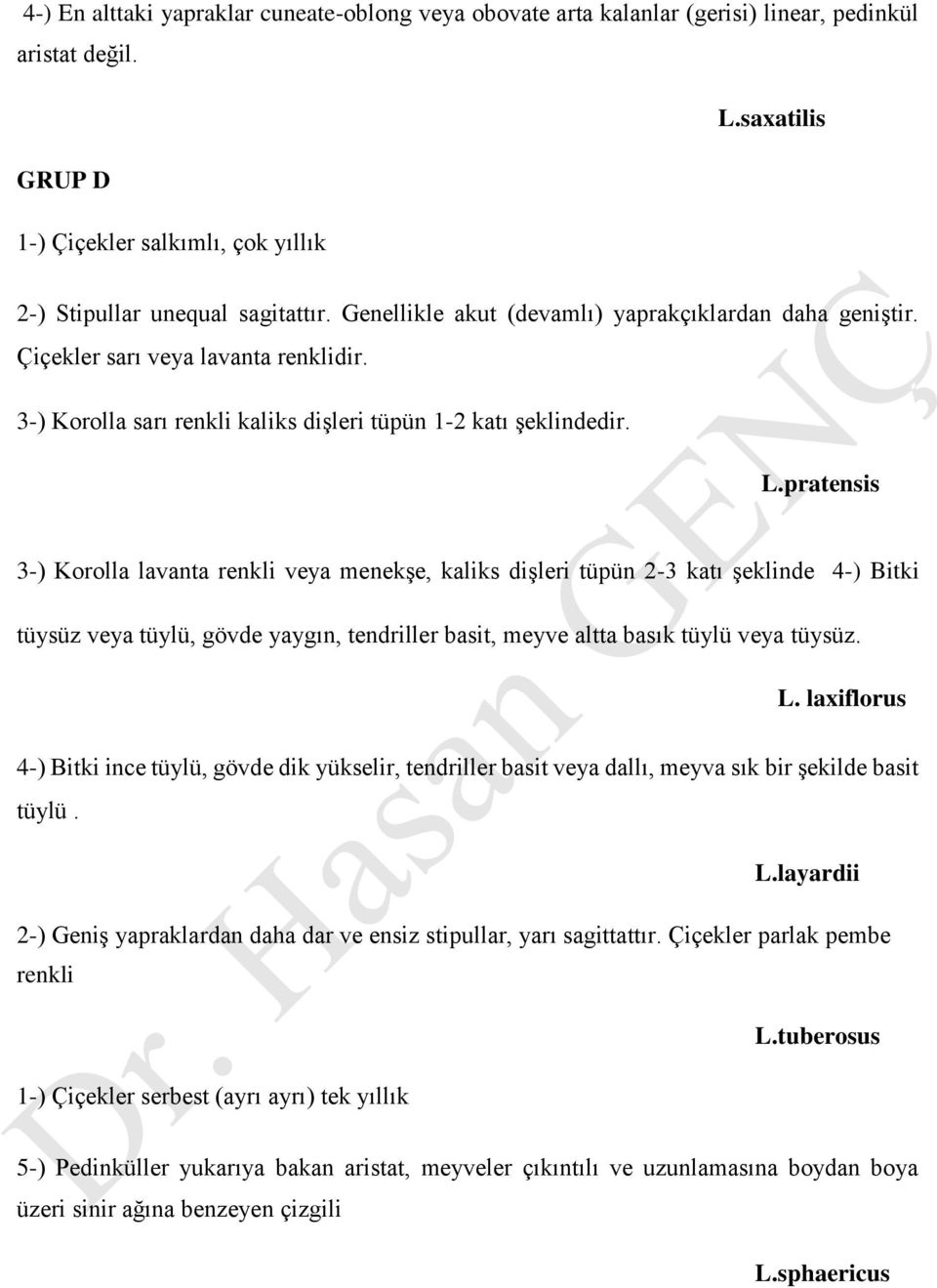 4-) En alttaki yapraklar cuneate-oblong veya obovate arta kalanlar (gerisi) linear, pedinkül aristat değil.

L.saxatilis

GRUP D

1-) Çiçekler salkımlı, çok yıllık

2-) Stipullar unequal sagitattır. Genellikle akut (devamlı) yaprakçıklardan daha geniştir. Çiçekler sarı veya lavanta renklidir.

3-) Korolla sarı renkli kaliks dişleri tüpün 1-2 katı şeklindedir.

L.pratensis

3-) Korolla lavanta renkli veya menekşe, kaliks dişleri tüpün 2-3 katı şeklinde 4-) Bitki tüysüz veya tüylü, gövde yaygın, tendriller basit, meyve altta basık tüylü veya tüysüz.

L. laxiflorus

4-) Bitki ince tüylü, gövde dik yükselir, tendriller basit veya dallı, meyva sık bir şekilde basit tüylü .

L.layardii

2-) Geniş yapraklardan daha dar ve ensiz stipullar, yarı sagittattır. Çiçekler parlak pembe renkli

L.tuberosus

1-) Çiçekler serbest (ayrı ayrı) tek yıllık

5-) Pedinküller yukarıya bakan aristat, meyveler çıkıntılı ve uzunlamasına boydan boya üzeri sinir ağına benzeyen çizgili

L.sphaericus

Dr. Hasan GENÇ